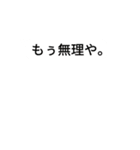 もぅ無理や。